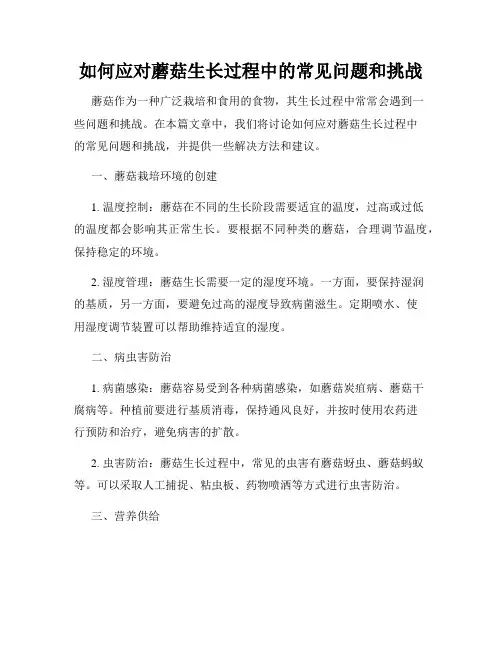 如何应对蘑菇生长过程中的常见问题和挑战

蘑菇作为一种广泛栽培和食用的食物，其生长过程中常常会遇到一些问题和挑战。在本篇文章中，我们将讨论如何应对蘑菇生长过程中的常见问题和挑战，并提供一些解决方法和建议。

一、蘑菇栽培环境的创建

1. 温度控制：蘑菇在不同的生长阶段需要适宜的温度，过高或过低的温度都会影响其正常生长。要根据不同种类的蘑菇，合理调节温度，保持稳定的环境。

2. 湿度管理：蘑菇生长需要一定的湿度环境。一方面，要保持湿润的基质，另一方面，要避免过高的湿度导致病菌滋生。定期喷水、使用湿度调节装置可以帮助维持适宜的湿度。

二、病虫害防治

1. 病菌感染：蘑菇容易受到各种病菌感染，如蘑菇炭疽病、蘑菇干腐病等。种植前要进行基质消毒，保持通风良好，并按时使用农药进行预防和治疗，避免病害的扩散。

2. 虫害防治：蘑菇生长过程中，常见的虫害有蘑菇蚜虫、蘑菇蚂蚁等。可以采取人工捕捉、粘虫板、药物喷洒等方式进行虫害防治。

三、营养供给